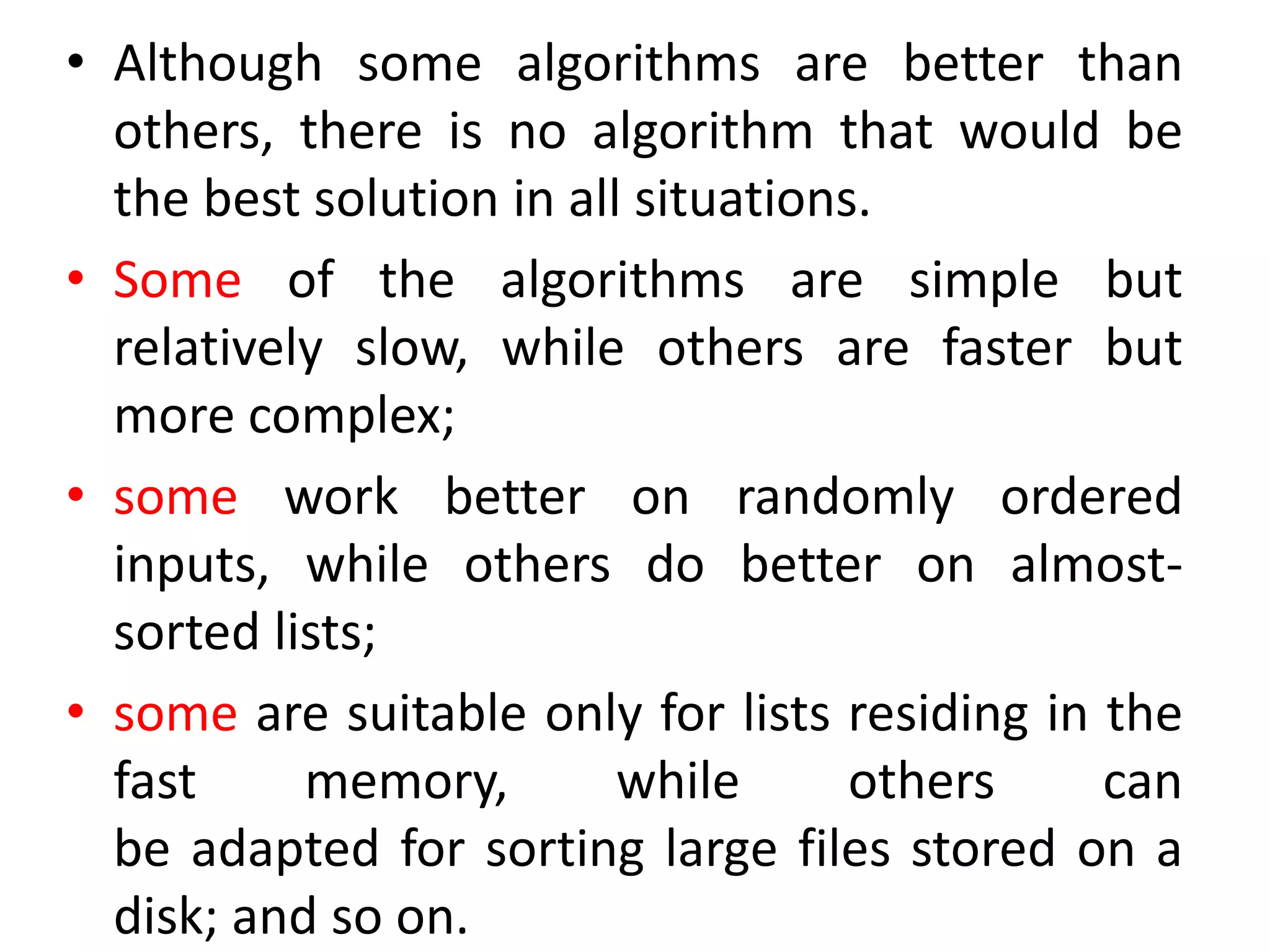 • Although some algorithms are better than others, there is no algorithm that would be the best solution in all situations.

• Some of the algorithms are simple but relatively slow, while others are faster but more complex;

• some work better on randomly ordered inputs, while others do better on almost-sorted lists;

• some are suitable only for lists residing in the fast memory, while others can be adapted for sorting large files stored on a disk; and so on.